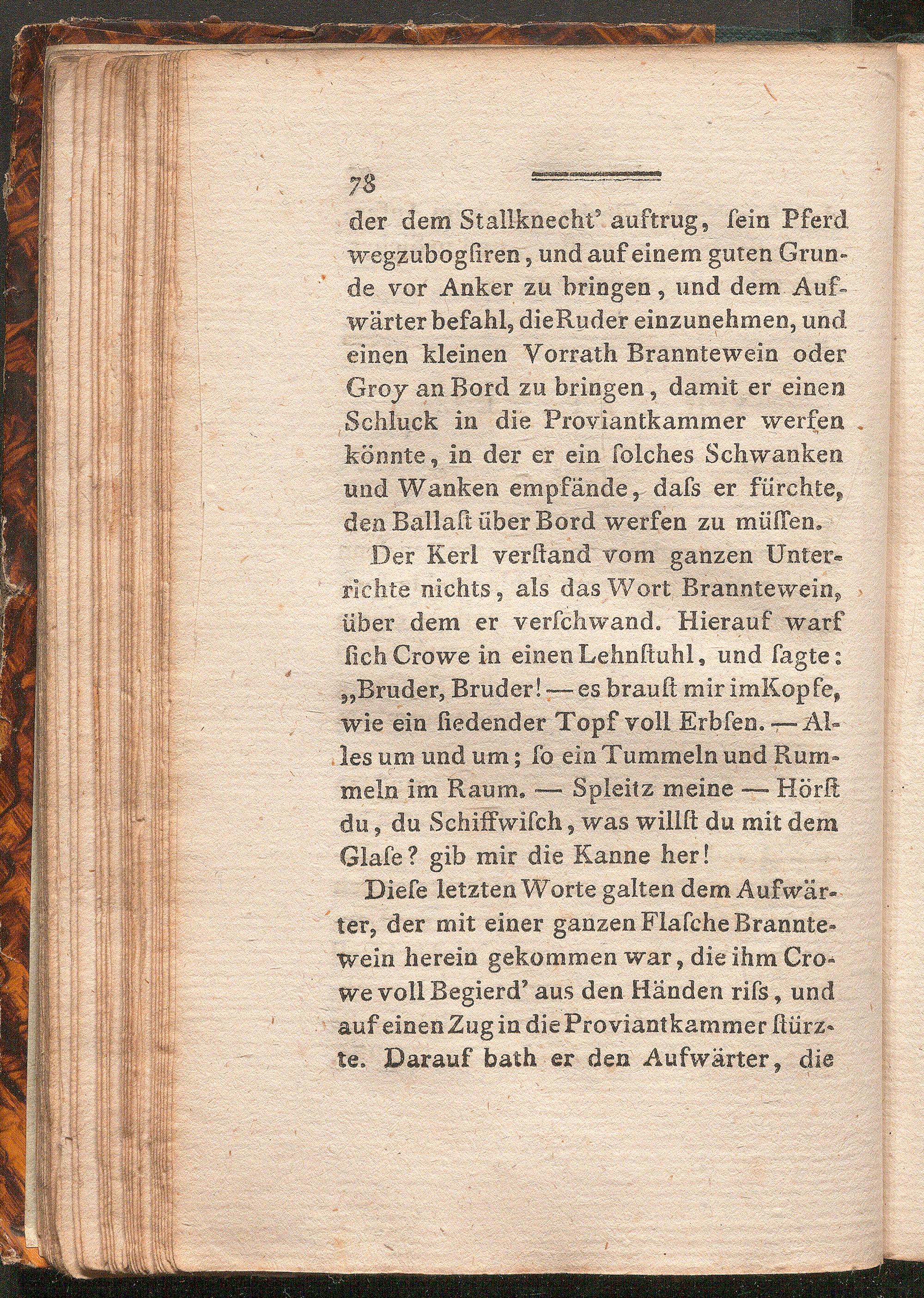 78

der dem Stallknecht' auftrug, ſein Pferd wegzubogſiren, und auf einem guten Grunde vor Anker zu bringen, und dem Aufwärter befahl, die Ruder einzunehmen, und einen kleinen Vorrath Branntewein oder Groy an Bord zu bringen, damit er einen Schluck in die Proviantkammer werfen könnte, in der er ein ſolches Schwanken und Wanken empfände, daſs er fürchte, den Ballaſt über Bord werfen zu müſſen.

Der Kerl verſtand vom ganzen Unterrichte nichts, als das Wort Branntewein, über dem er verſchwand. Hierauf warf ſich Crowe in einen Lehnſtuhl, und ſagte: „Bruder, Bruder! — es brauſt mir im Kopfe, wie ein ſiedender Topf voll Erbſen. — Alles um und um; ſo ein Tummeln und Rummeln im Raum. — Spleitz meine — Hörſt du, du Schiffwiſch, was willſt du mit dem Glaſe? gib mir die Kanne her!

Dieſe letzten Worte galten dem Aufwärter, der mit einer ganzen Flaſche Branntewein herein gekommen war, die ihm Crowe voll Begierd' aus den Händen riſs, und auf einen Zug in die Proviantkammer ſtürzte. Darauf bath er den Aufwärter, die